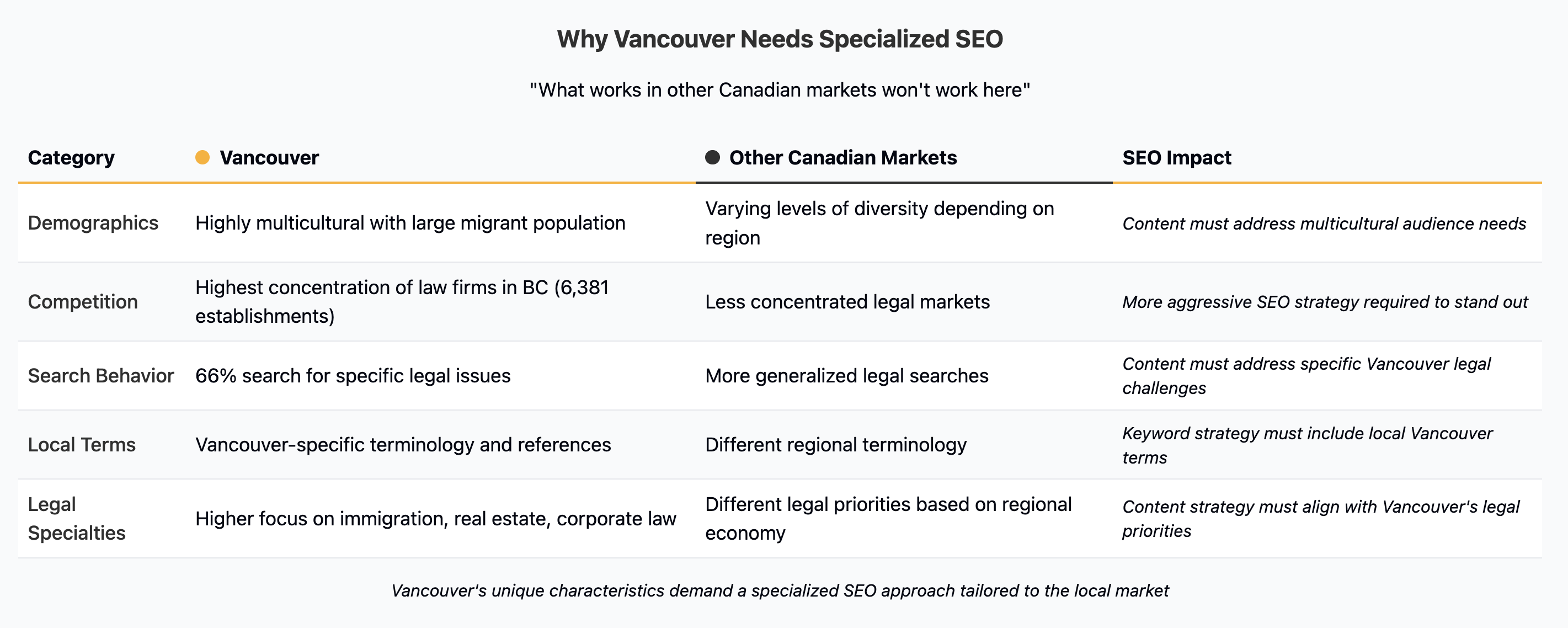 Why Vancouver Needs Specialized SEO

"What works in other Canadian markets won't work here"

| Category | • Vancouver | • Other Canadian Markets | SEO Impact |
|---|---|---|---|
| Demographics | Highly multicultural with large migrant population | Varying levels of diversity depending on region | Content must address multicultural audience needs |
| Competition | Highest concentration of law firms in BC (6,381 establishments) | Less concentrated legal markets | More aggressive SEO strategy required to stand out |
| Search Behavior | 66% search for specific legal issues | More generalized legal searches | Content must address specific Vancouver legal challenges |
| Local Terms | Vancouver-specific terminology and references | Different regional terminology | Keyword strategy must include local Vancouver terms |
| Legal Specialties | Higher focus on immigration, real estate, corporate law | Different legal priorities based on regional economy | Content strategy must align with Vancouver's legal priorities |

Vancouver's unique characteristics demand a specialized SEO approach tailored to the local market